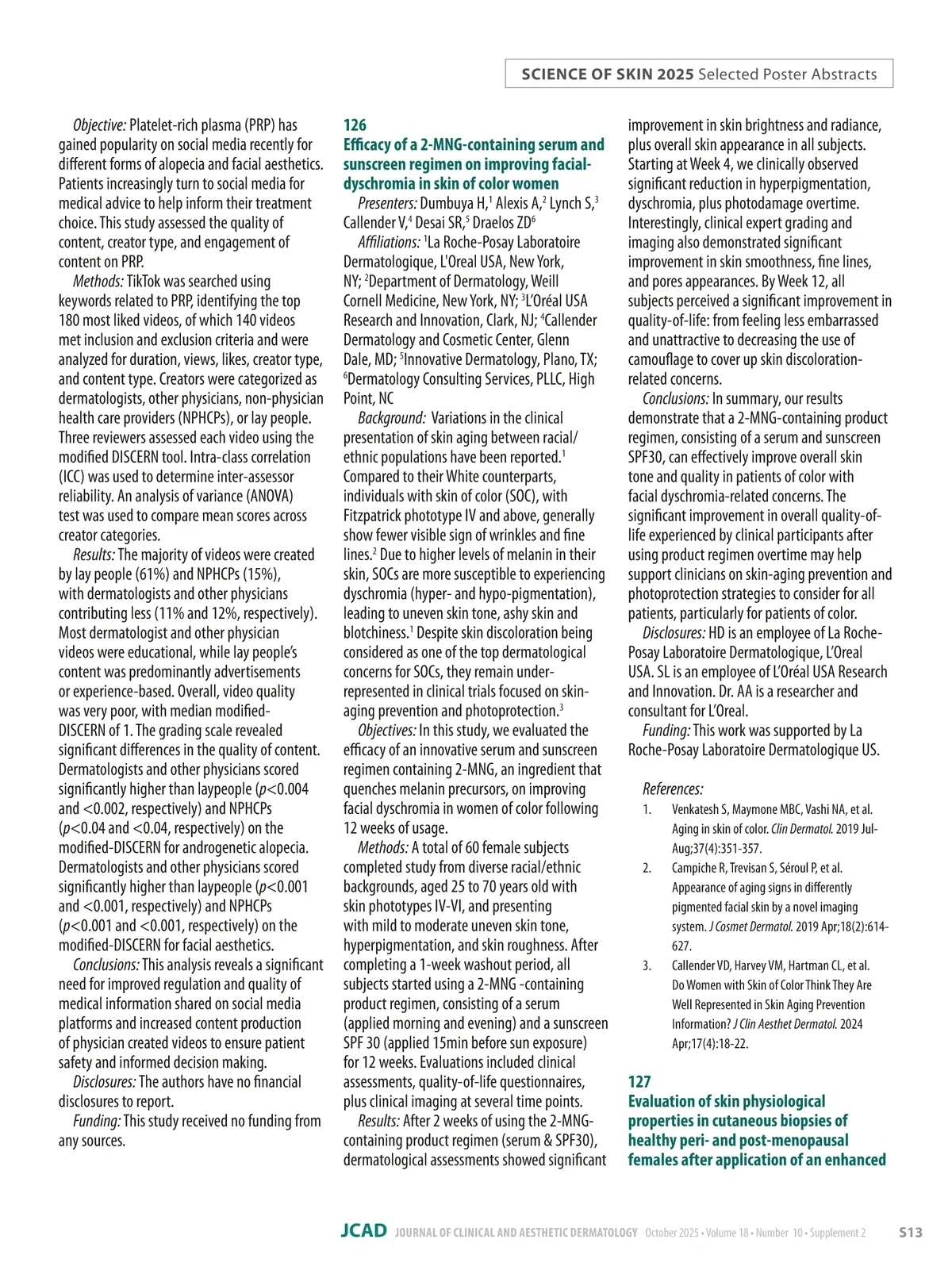 SCIENCE OF SKIN 2025 Selected Poster Abstracts

Objective: Platelet-rich plasma (PRP) has gained popularity on social media recently for different forms of alopecia and facial aesthetics. Patients increasingly turn to social media for medical advice to help inform their treatment choice. This study assessed the quality of content, creator type, and engagement of content on PRP.

Methods: TikTok was searched using keywords related to PRP, identifying the top 180 most liked videos, of which 140 videos met inclusion and exclusion criteria and were analyzed for duration, views, likes, creator type, and content type. Creators were categorized as dermatologists, other physicians, non-physician health care providers (NPHCPs), or lay people. Three reviewers assessed each video using the modified DISCERN tool. Intra-class correlation (ICC) was used to determine inter-assessor reliability. An analysis of variance (ANOVA) test was used to compare mean scores across creator categories.

Results: The majority of videos were created by lay people (61%) and NPHCPs (15%), with dermatologists and other physicians contributing less (11% and 12%, respectively). Most dermatologist and other physician videos were educational, while lay people's content was predominantly advertisements or experience-based. Overall, video quality was very poor, with median modified-DISCERN of 1. The grading scale revealed significant differences in the quality of content. Dermatologists and other physicians scored significantly higher than laypeople ($p$<0.004 and <0.002, respectively) and NPHCPs ($p$<0.04 and <0.04, respectively) on the modified-DISCERN for androgenetic alopecia. Dermatologists and other physicians scored significantly higher than laypeople ($p$<0.001 and <0.001, respectively) and NPHCPs ($p$<0.001 and <0.001, respectively) on the modified-DISCERN for facial aesthetics.

Conclusions: This analysis reveals a significant need for improved regulation and quality of medical information shared on social media platforms and increased content production of physician created videos to ensure patient safety and informed decision making.

Disclosures: The authors have no financial disclosures to report.

Funding: This study received no funding from any sources.

126
Efficacy of a 2-MNG-containing serum and sunscreen regimen on improving facial-dyschromia in skin of color women

Presenters: Dumbuya H,$^1$ Alexis A,$^2$ Lynch S,$^3$ Callender V,$^4$ Desai SR,$^5$ Draelos ZD$^6$

Affiliations: $^1$La Roche-Posay Laboratoire Dermatologique, L'Oreal USA, New York, NY; $^2$Department of Dermatology, Weill Cornell Medicine, New York, NY; $^3$L'Oréal USA Research and Innovation, Clark, NJ; $^4$Callender Dermatology and Cosmetic Center, Glenn Dale, MD; $^5$Innovative Dermatology, Plano, TX; $^6$Dermatology Consulting Services, PLLC, High Point, NC

Background: Variations in the clinical presentation of skin aging between racial/ethnic populations have been reported.$^1$ Compared to their White counterparts, individuals with skin of color (SOC), with Fitzpatrick phototype IV and above, generally show fewer visible sign of wrinkles and fine lines.$^2$ Due to higher levels of melanin in their skin, SOCs are more susceptible to experiencing dyschromia (hyper- and hypo-pigmentation), leading to uneven skin tone, ashy skin and blotchiness.$^1$ Despite skin discoloration being considered as one of the top dermatological concerns for SOCs, they remain under-represented in clinical trials focused on skin-aging prevention and photoprotection.$^3$

Objectives: In this study, we evaluated the efficacy of an innovative serum and sunscreen regimen containing 2-MNG, an ingredient that quenches melanin precursors, on improving facial dyschromia in women of color following 12 weeks of usage.

Methods: A total of 60 female subjects completed study from diverse racial/ethnic backgrounds, aged 25 to 70 years old with skin phototypes IV-VI, and presenting with mild to moderate uneven skin tone, hyperpigmentation, and skin roughness. After completing a 1-week washout period, all subjects started using a 2-MNG -containing product regimen, consisting of a serum (applied morning and evening) and a sunscreen SPF 30 (applied 15min before sun exposure) for 12 weeks. Evaluations included clinical assessments, quality-of-life questionnaires, plus clinical imaging at several time points.

Results: After 2 weeks of using the 2-MNG-containing product regimen (serum & SPF30), dermatological assessments showed significant improvement in skin brightness and radiance, plus overall skin appearance in all subjects. Starting at Week 4, we clinically observed significant reduction in hyperpigmentation, dyschromia, plus photodamage overtime. Interestingly, clinical expert grading and imaging also demonstrated significant improvement in skin smoothness, fine lines, and pores appearances. By Week 12, all subjects perceived a significant improvement in quality-of-life: from feeling less embarrassed and unattractive to decreasing the use of camouflage to cover up skin discoloration-related concerns.

Conclusions: In summary, our results demonstrate that a 2-MNG-containing product regimen, consisting of a serum and sunscreen SPF30, can effectively improve overall skin tone and quality in patients of color with facial dyschromia-related concerns. The significant improvement in overall quality-of-life experienced by clinical participants after using product regimen overtime may help support clinicians on skin-aging prevention and photoprotection strategies to consider for all patients, particularly for patients of color.

Disclosures: HD is an employee of La Roche-Posay Laboratoire Dermatologique, L'Oreal USA. SL is an employee of L'Oréal USA Research and Innovation. Dr. AA is a researcher and consultant for L'Oreal.

Funding: This work was supported by La Roche-Posay Laboratoire Dermatologique US.

References:
1. Venkatesh S, Maymone MBC, Vashi NA, et al. Aging in skin of color. Clin Dermatol. 2019 Jul-Aug;37(4):351-357.
2. Campiche R, Trevisan S, Séroul P, et al. Appearance of aging signs in differently pigmented facial skin by a novel imaging system. J Cosmet Dermatol. 2019 Apr;18(2):614-627.
3. Callender VD, Harvey VM, Hartman CL, et al. Do Women with Skin of Color Think They Are Well Represented in Skin Aging Prevention Information? J Clin Aesthet Dermatol. 2024 Apr;17(4):18-22.

127
Evaluation of skin physiological properties in cutaneous biopsies of healthy peri- and post-menopausal females after application of an enhanced

JCAD JOURNAL OF CLINICAL AND AESTHETIC DERMATOLOGY October 2025 • Volume 18 • Number 10 • Supplement 2 S13